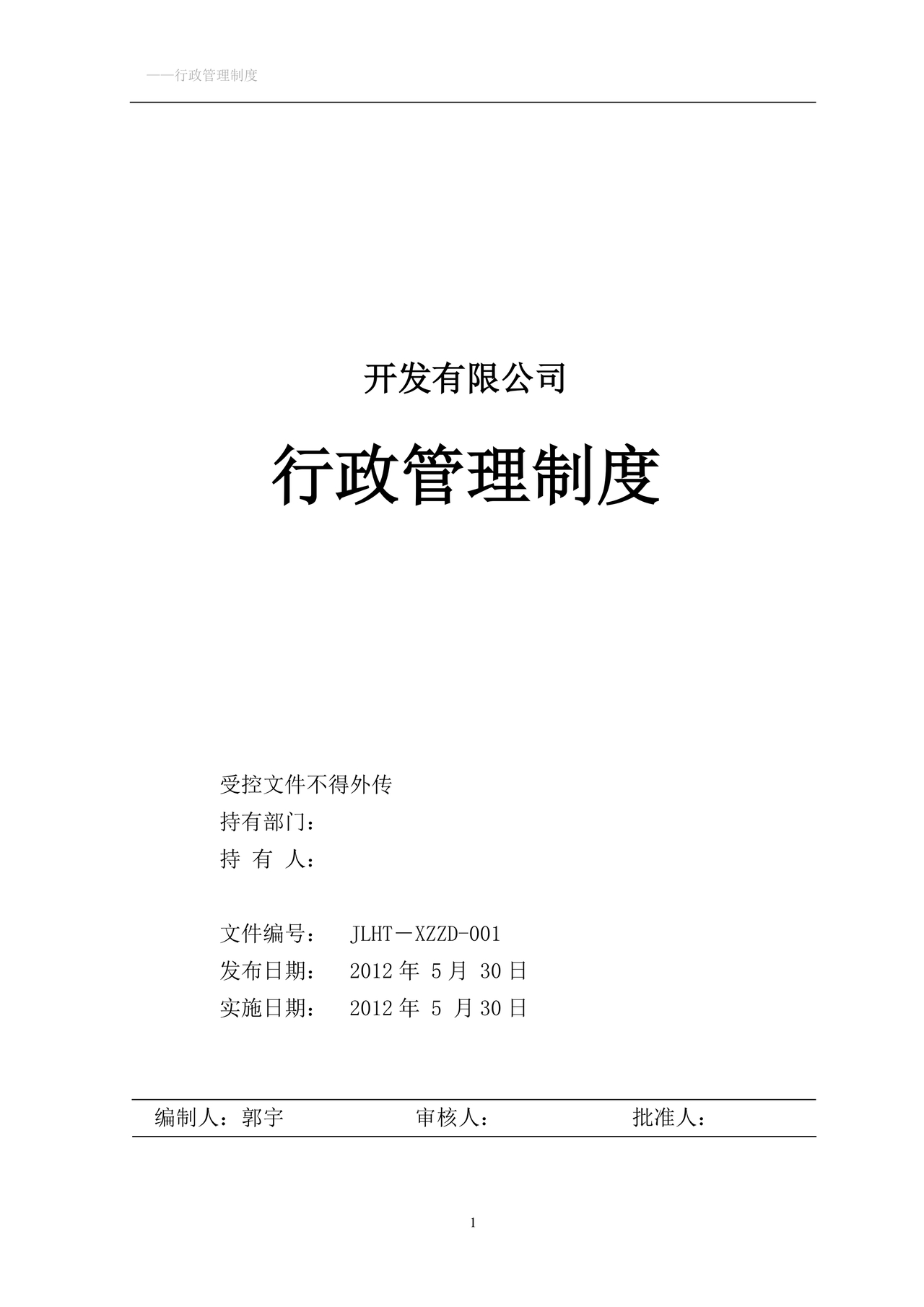 ——行政管理制度

开发有限公司

行政管理制度

受控文件不得外传
持有部门：
持 有 人：

文件编号： JLHT－XZZD-001
发布日期： 2012 年 5 月 30 日
实施日期： 2012 年 5 月 30 日

编制人：郭宇 审核人： 批准人：

1